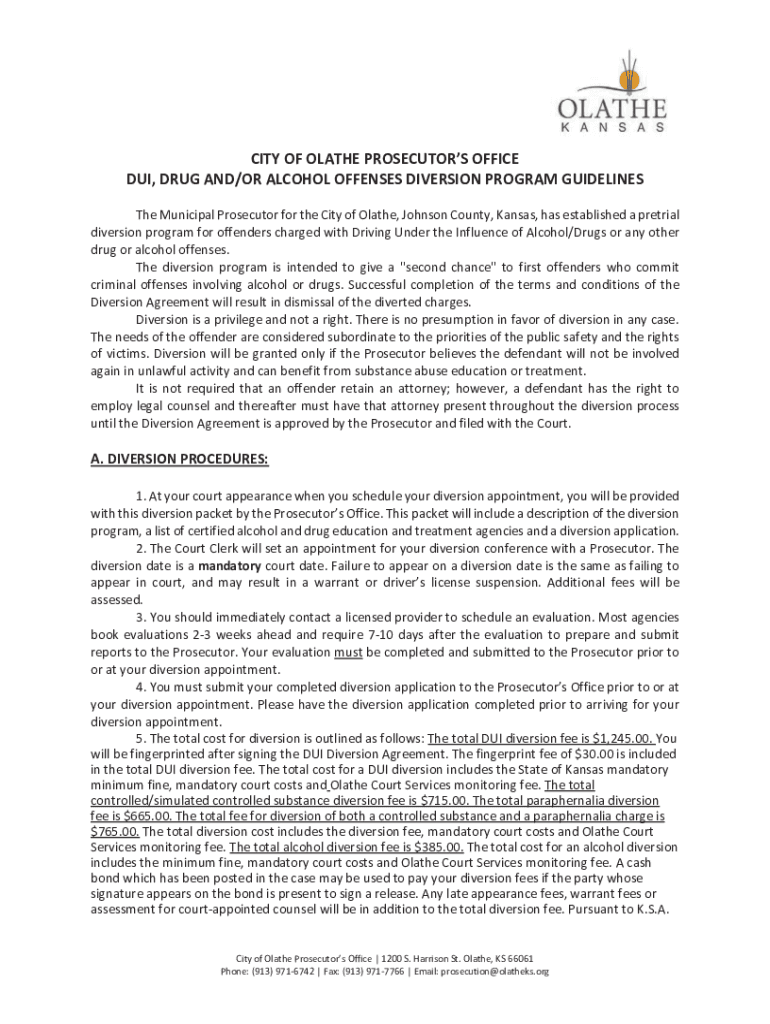 OLATHE
KANSAS

CITY OF OLATHE PROSECUTOR'S OFFICE
DUI, DRUG AND/OR ALCOHOL OFFENSES DIVERSION PROGRAM GUIDELINES

The Municipal Prosecutor for the City of Olathe, Johnson County, Kansas, has established a pretrial diversion program for offenders charged with Driving Under the Influence of Alcohol/Drugs or any other drug or alcohol offenses.

The diversion program is intended to give a "second chance" to first offenders who commit criminal offenses involving alcohol or drugs. Successful completion of the terms and conditions of the Diversion Agreement will result in dismissal of the diverted charges.

Diversion is a privilege and not a right. There is no presumption in favor of diversion in any case. The needs of the offender are considered subordinate to the priorities of the public safety and the rights of victims. Diversion will be granted only if the Prosecutor believes the defendant will not be involved again in unlawful activity and can benefit from substance abuse education or treatment.

It is not required that an offender retain an attorney; however, a defendant has the right to employ legal counsel and thereafter must have that attorney present throughout the diversion process until the Diversion Agreement is approved by the Prosecutor and filed with the Court.

A. DIVERSION PROCEDURES:

1. At your court appearance when you schedule your diversion appointment, you will be provided with this diversion packet by the Prosecutor's Office. This packet will include a description of the diversion program, a list of certified alcohol and drug education and treatment agencies and a diversion application.

2. The Court Clerk will set an appointment for your diversion conference with a Prosecutor. The diversion date is a mandatory court date. Failure to appear on a diversion date is the same as failing to appear in court, and may result in a warrant or driver's license suspension. Additional fees will be assessed.

3. You should immediately contact a licensed provider to schedule an evaluation. Most agencies book evaluations 2-3 weeks ahead and require 7-10 days after the evaluation to prepare and submit reports to the Prosecutor. Your evaluation must be completed and submitted to the Prosecutor prior to or at your diversion appointment.

4. You must submit your completed diversion application to the Prosecutor's Office prior to or at your diversion appointment. Please have the diversion application completed prior to arriving for your diversion appointment.

5. The total cost for diversion is outlined as follows: The total DUI diversion fee is $1,245.00. You will be fingerprinted after signing the DUI Diversion Agreement. The fingerprint fee of $30.00 is included in the total DUI diversion fee. The total cost for a DUI diversion includes the State of Kansas mandatory minimum fine, mandatory court costs and Olathe Court Services monitoring fee. The total controlled/simulated controlled substance diversion fee is $715.00. The total paraphernalia diversion fee is $665.00. The total fee for diversion of both a controlled substance and a paraphernalia charge is $765.00. The total diversion cost includes the diversion fee, mandatory court costs and Olathe Court Services monitoring fee. The total alcohol diversion fee is $385.00. The total cost for an alcohol diversion includes the minimum fine, mandatory court costs and Olathe Court Services monitoring fee. A cash bond which has been posted in the case may be used to pay your diversion fees if the party whose signature appears on the bond is present to sign a release. Any late appearance fees, warrant fees or assessment for court-appointed counsel will be in addition to the total diversion fee. Pursuant to K.S.A.

City of Olathe Prosecutor's Office | 1200 S. Harrison St. Olathe, KS 66061
Phone: (913) 971-6742 | Fax: (913) 971-7766 | Email: prosecution@olatheks.org